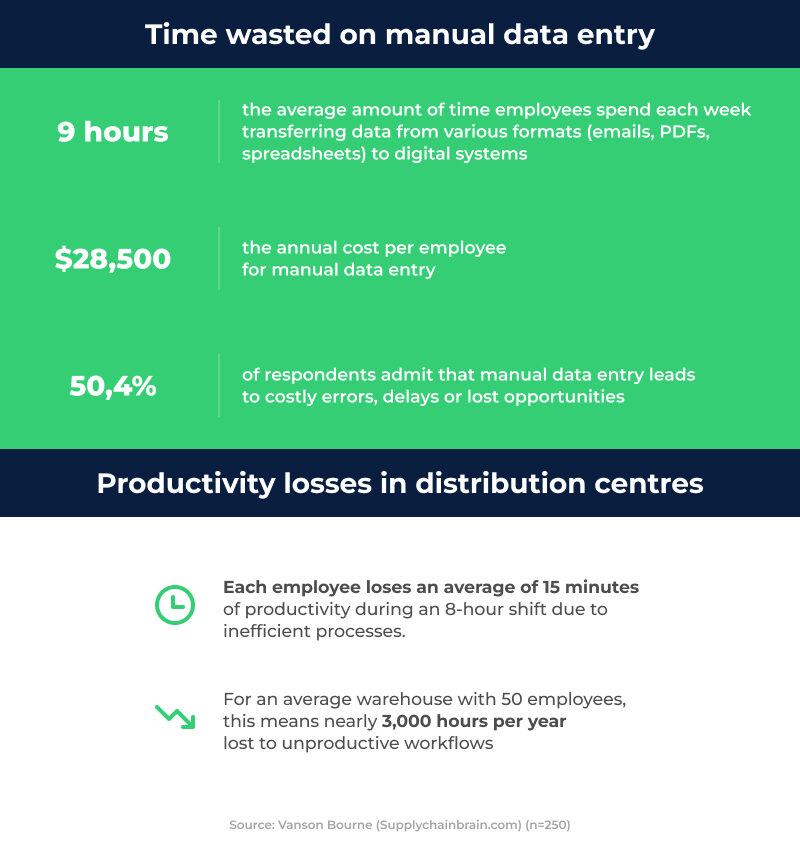 Time wasted on manual data entry

9 hours

the average amount of time employees spend each week transferring data from various formats (emails, PDFs, spreadsheets) to digital systems

$28,500

the annual cost per employee for manual data entry

50,4%

of respondents admit that manual data entry leads to costly errors, delays or lost opportunities

Productivity losses in distribution centres

Each employee loses an average of 15 minutes of productivity during an 8-hour shift due to inefficient processes.

For an average warehouse with 50 employees, this means nearly 3,000 hours per year lost to unproductive workflows

Source: Vanson Bourne (Supplychainbrain.com) (n=250)